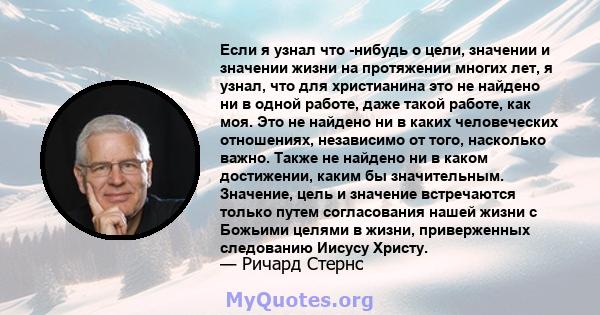 Если я узнал что -нибудь о цели, значении и значении жизни на протяжении многих лет, я узнал, что для христианина это не найдено ни в одной работе, даже такой работе, как моя. Это не найдено ни в каких человеческих отношениях, независимо от того, насколько важно. Также не найдено ни в каком достижении, каким бы значительным. Значение, цель и значение встречаются только путем согласования нашей жизни с Божьими целями в жизни, приверженных следованию Иисусу Христу.
— Ричард Стернс

MyQuotes.org